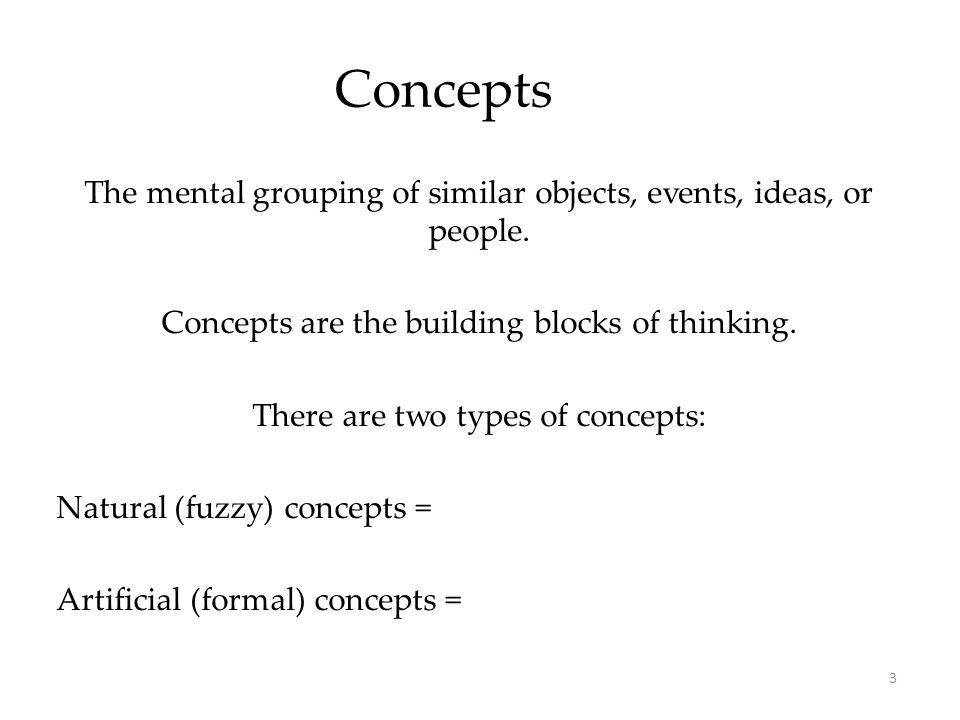 Concepts

The mental grouping of similar objects, events, ideas, or people.

Concepts are the building blocks of thinking.

There are two types of concepts:

Natural (fuzzy) concepts =

Artificial (formal) concepts =

3